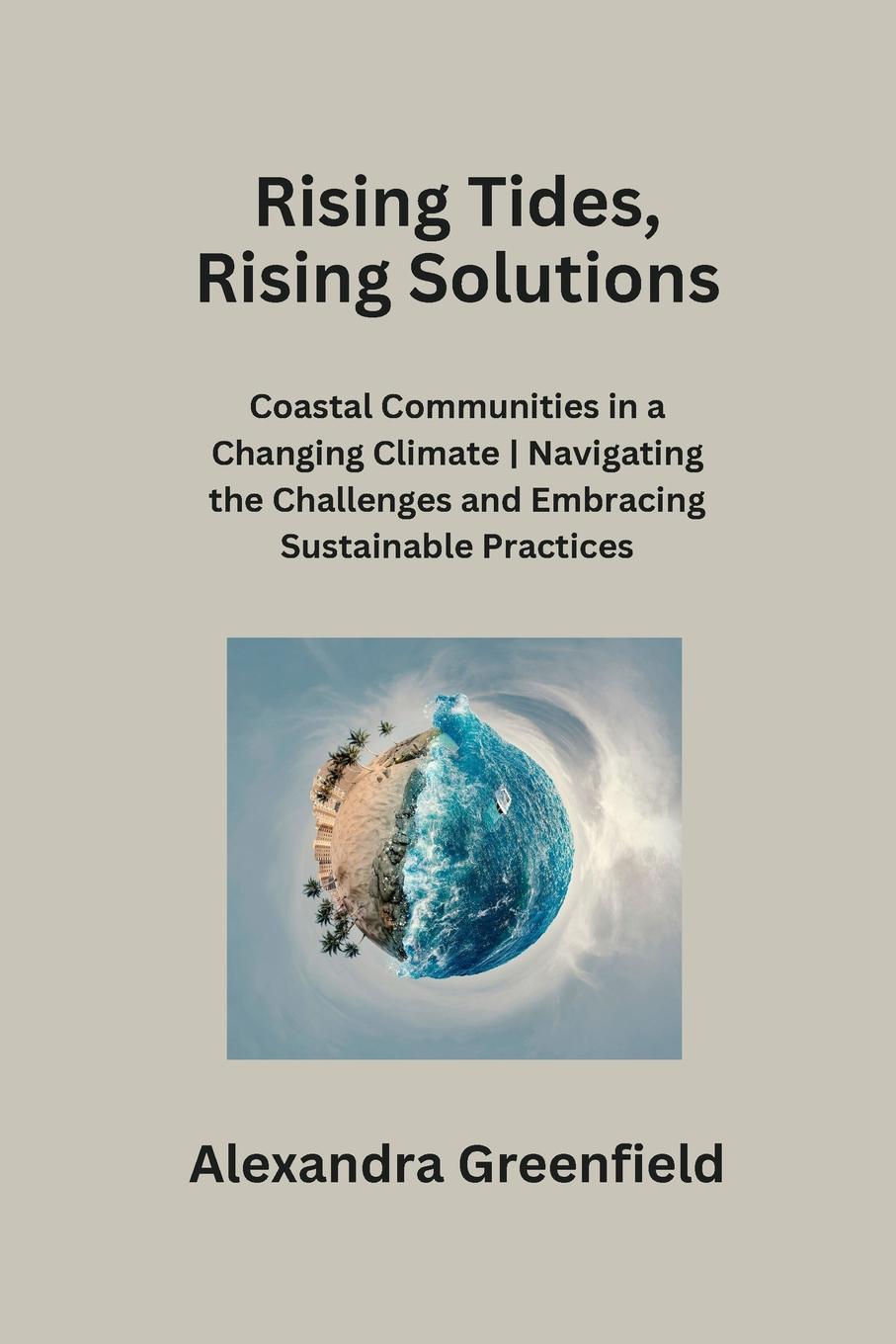 Rising Tides,
Rising Solutions

Coastal Communities in a Changing Climate | Navigating the Challenges and Embracing Sustainable Practices

Alexandra Greenfield